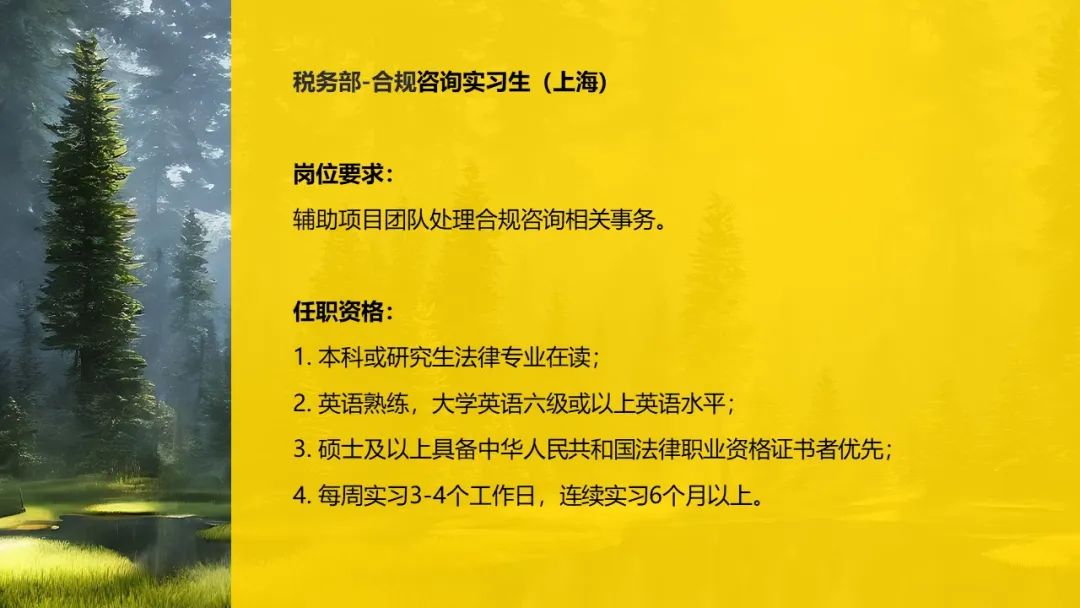 税务部-合规咨询实习生（上海）

岗位要求：
辅助项目团队处理合规咨询相关事务。

任职资格：
1.本科或研究生法律专业在读；
2.英语熟练，大学英语六级或以上英语水平；
3.硕士及以上具备中华人民共和国法律职业资格证书者优先；
4.每周实习3-4个工作日，连续实习6个月以上。